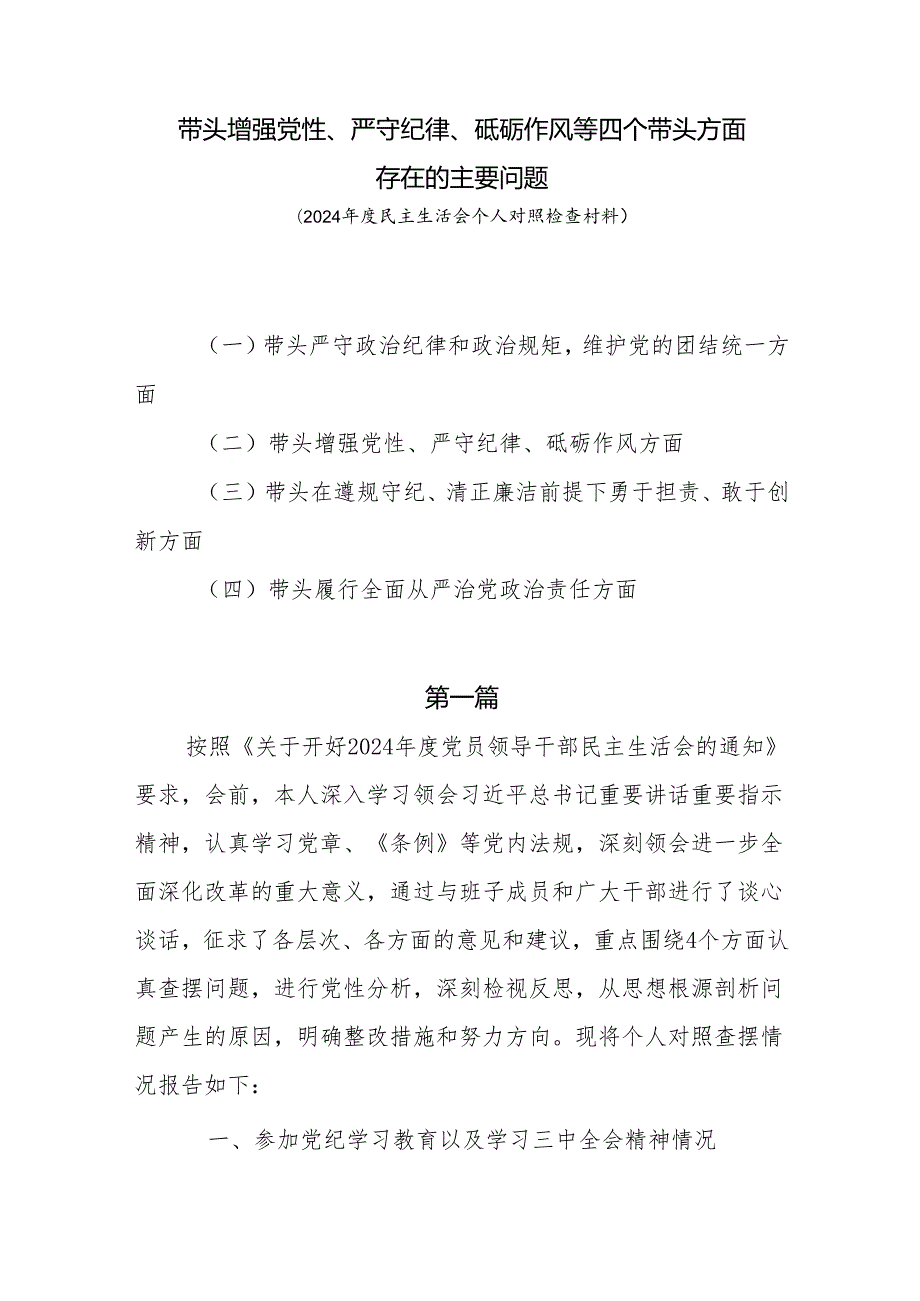 带头增强党性、严守纪律、砥砺作风等四个带头方面存在的主要问题

（2024年度民主生活会个人对照检查材料）

（一）带头严守政治纪律和政治规矩，维护党的团结统一方面

（二）带头增强党性、严守纪律、砥砺作风方面

（三）带头在遵规守纪、清正廉洁前提下勇于担责、敢于创新方面

（四）带头履行全面从严治党政治责任方面

第一篇

按照《关于开好2024年度党员领导干部民主生活会的通知》要求，会前，本人深入学习领会习近平总书记重要讲话重要指示精神，认真学习党章、《条例》等党内法规，深刻领会进一步全面深化改革的重大意义，通过与班子成员和广大干部进行了谈心谈话，征求了各层次、各方面的意见和建议，重点围绕4个方面认真查摆问题，进行党性分析，深刻检视反思，从思想根源剖析问题产生的原因，明确整改措施和努力方向。现将个人对照查摆情况报告如下：

一、参加党纪学习教育以及学习三中全会精神情况